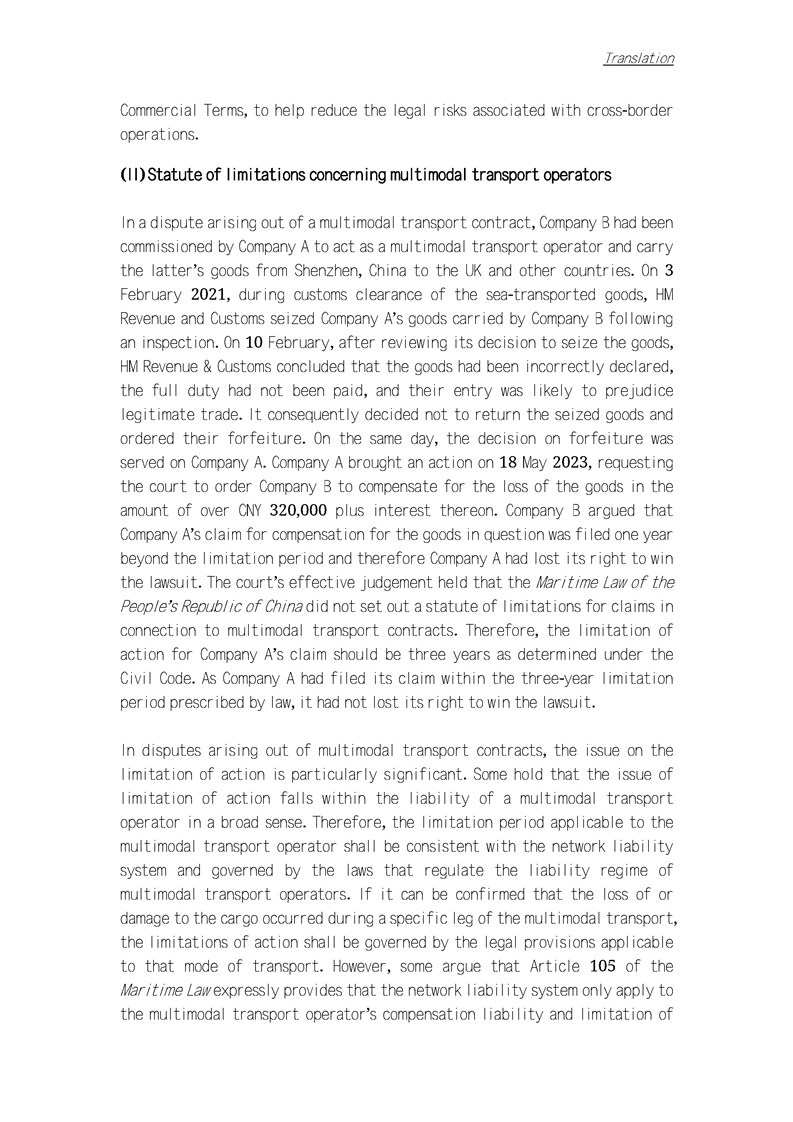 Translation

Commercial Terms, to help reduce the legal risks associated with cross-border operations.

(II) Statute of limitations concerning multimodal transport operators

In a dispute arising out of a multimodal transport contract, Company B had been commissioned by Company A to act as a multimodal transport operator and carry the latter's goods from Shenzhen, China to the UK and other countries. On 3 February 2021, during customs clearance of the sea-transported goods, HM Revenue and Customs seized Company A's goods carried by Company B following an inspection. On 10 February, after reviewing its decision to seize the goods, HM Revenue & Customs concluded that the goods had been incorrectly declared, the full duty had not been paid, and their entry was likely to prejudice legitimate trade. It consequently decided not to return the seized goods and ordered their forfeiture. On the same day, the decision on forfeiture was served on Company A. Company A brought an action on 18 May 2023, requesting the court to order Company B to compensate for the loss of the goods in the amount of over CNY 320,000 plus interest thereon. Company B argued that Company A's claim for compensation for the goods in question was filed one year beyond the limitation period and therefore Company A had lost its right to win the lawsuit. The court's effective judgement held that the Maritime Law of the People's Republic of China did not set out a statute of limitations for claims in connection to multimodal transport contracts. Therefore, the limitation of action for Company A's claim should be three years as determined under the Civil Code. As Company A had filed its claim within the three-year limitation period prescribed by law, it had not lost its right to win the lawsuit.

In disputes arising out of multimodal transport contracts, the issue on the limitation of action is particularly significant. Some hold that the issue of limitation of action falls within the liability of a multimodal transport operator in a broad sense. Therefore, the limitation period applicable to the multimodal transport operator shall be consistent with the network liability system and governed by the laws that regulate the liability regime of multimodal transport operators. If it can be confirmed that the loss of or damage to the cargo occurred during a specific leg of the multimodal transport, the limitations of action shall be governed by the legal provisions applicable to that mode of transport. However, some argue that Article 105 of the Maritime Law expressly provides that the network liability system only apply to the multimodal transport operator's compensation liability and limitation of